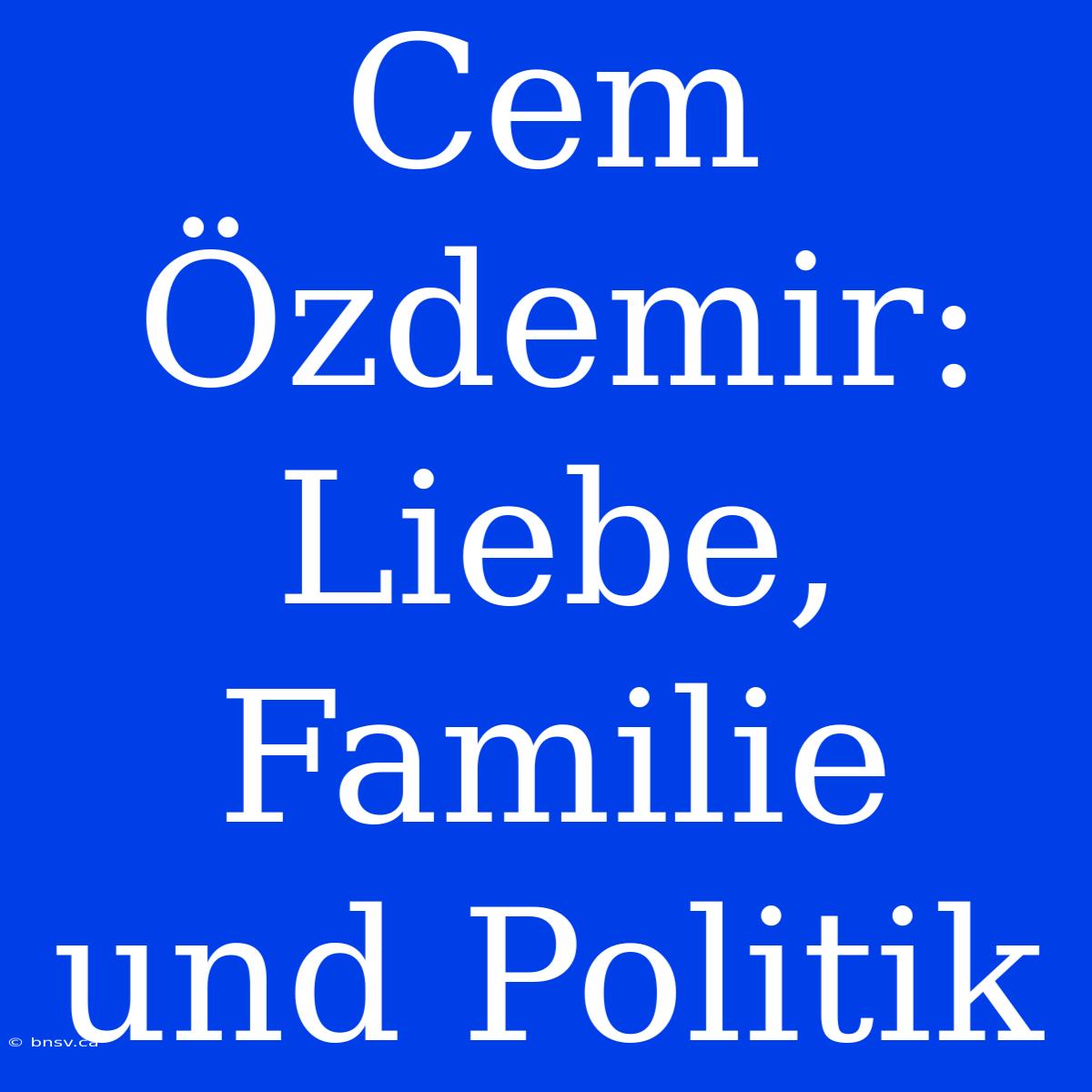 Cem Özdemir: Liebe, Familie und Politik

© bnsv.ca